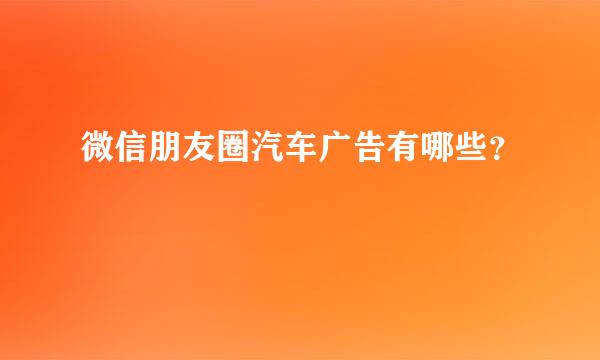 微信朋友圈汽车广告有哪些？